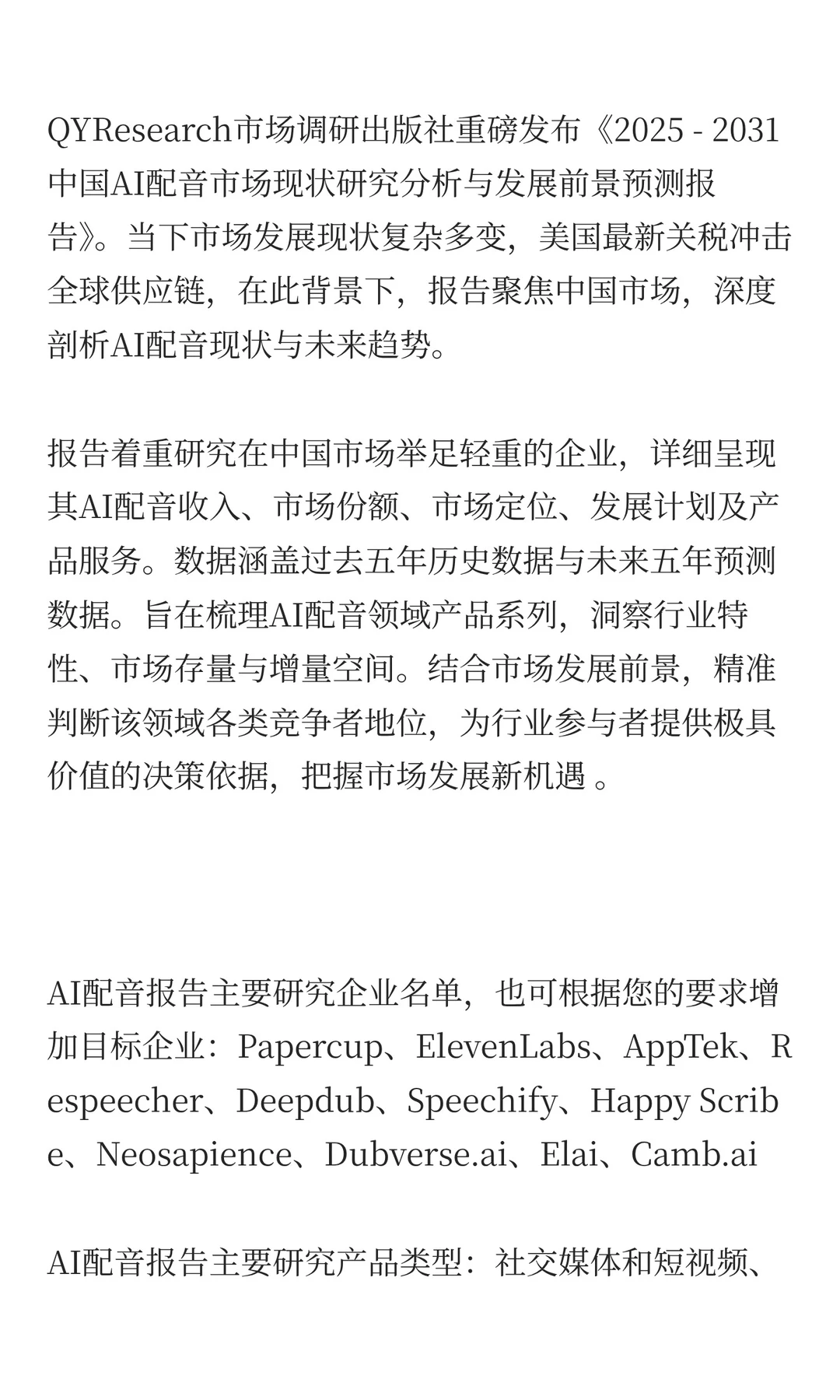 QYResearch市场调研出版社重磅发布《2025 - 2031中国AI配音市场现状研究分析与发展前景预测报告》。当下市场发展现状复杂多变，美国最新关税冲击全球供应链，在此背景下，报告聚焦中国市场，深度剖析AI配音现状与未来趋势。

报告着重研究在中国市场举足轻重的企业，详细呈现其AI配音收入、市场份额、市场定位、发展计划及产品服务。数据涵盖过去五年历史数据与未来五年预测数据。旨在梳理AI配音领域产品系列，洞察行业特性、市场存量与增量空间。结合市场发展前景，精准判断该领域各类竞争者地位，为行业参与者提供极具价值的决策依据，把握市场发展新机遇 。

AI配音报告主要研究企业名单，也可根据您的要求增加目标企业：Papercup、ElevenLabs、AppTek、Respeecher、Deepdub、Speechify、Happy Scribe、Neosapience、Dubverse.ai、Elai、Camb.ai

AI配音报告主要研究产品类型：社交媒体和短视频、